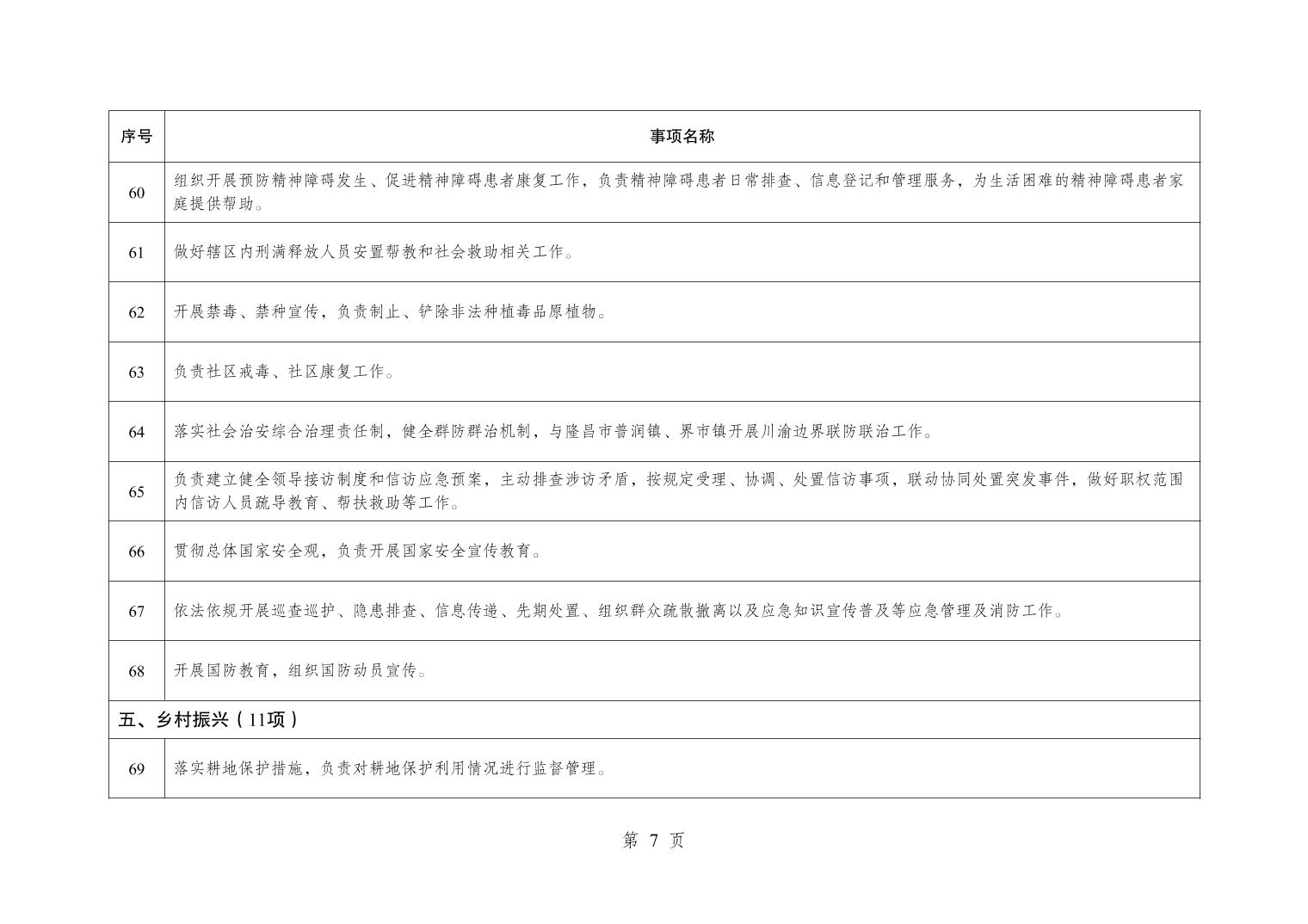 | 序号 | 事项名称 |
|---|---|
| 60 | 组织开展预防精神障碍发生、促进精神障碍患者康复工作，负责精神障碍患者日常排查、信息登记和管理服务，为生活困难的精神障碍患者家庭提供帮助。 |
| 61 | 做好辖区内刑满释放人员安置帮教和社会救助相关工作。 |
| 62 | 开展禁毒、禁种宣传，负责制止、铲除非法种植毒品原植物。 |
| 63 | 负责社区戒毒、社区康复工作。 |
| 64 | 落实社会治安综合治理责任制，健全群防群治机制，与隆昌市普润镇、界市镇开展川渝边界联防联治工作。 |
| 65 | 负责建立健全领导接访制度和信访应急预案，主动排查涉访矛盾，按规定受理、协调、处置信访事项，联动协同处置突发事件，做好职权范围内信访人员疏导教育、帮扶救助等工作。 |
| 66 | 贯彻总体国家安全观，负责开展国家安全宣传教育。 |
| 67 | 依法依规开展巡查巡护、隐患排查、信息传递、先期处置、组织群众疏散撤离以及应急知识宣传普及等应急管理及消防工作。 |
| 68 | 开展国防教育，组织国防动员宣传。 |
| 五、乡村振兴（11项） | |
| 69 | 落实耕地保护措施，负责对耕地保护利用情况进行监督管理。 |

第 7 页